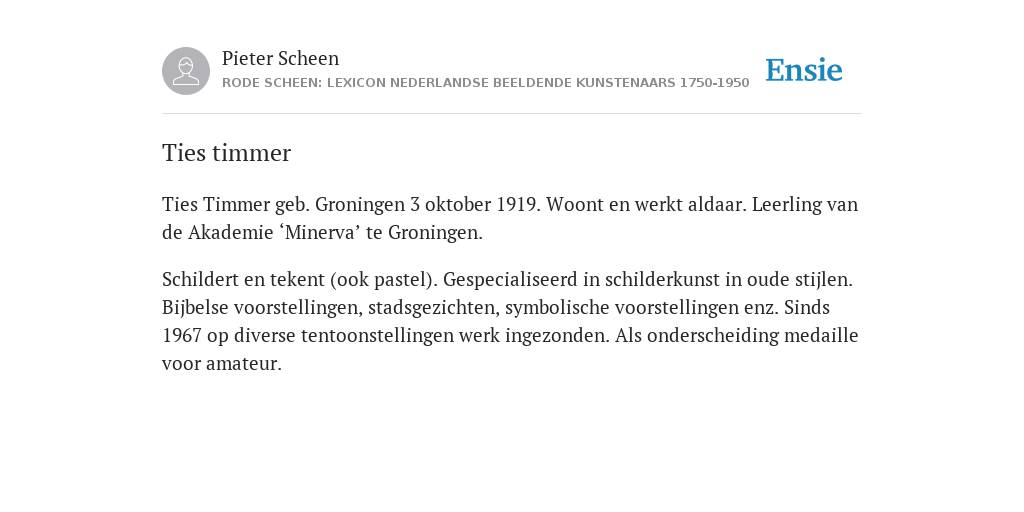 Pieter Scheen
RODE SCHEEN: LEXICON NEDERLANDSE BEELDENDE KUNSTENAARS 1750-1950

Ensie

Ties timmer

Ties Timmer geb. Groningen 3 oktober 1919. Woont en werkt aldaar. Leerling van de Akademie ‘Minerva’ te Groningen.

Schildert en tekent (ook pastel). Gespecialiseerd in schilderkunst in oude stijlen. Bijbelse voorstellingen, stadsgezichten, symbolische voorstellingen enz. Sinds 1967 op diverse tentoonstellingen werk ingezonden. Als onderscheiding medaille voor amateur.